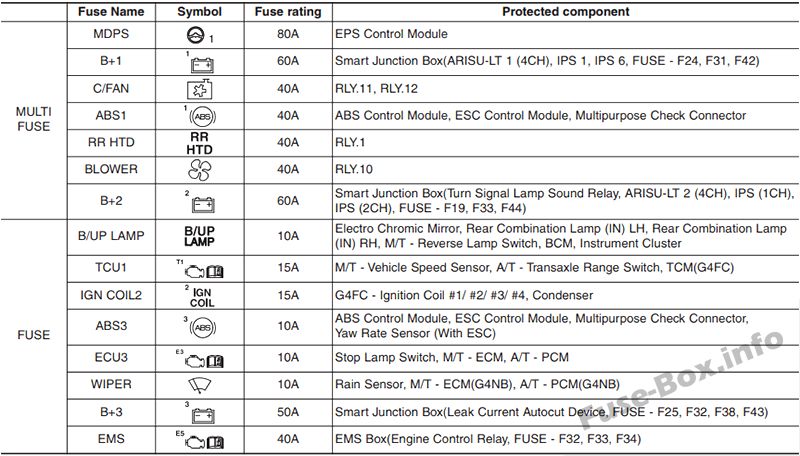 |  | Fuse Name | Symbol | Fuse rating | Protected component |
|---|---|---|---|---|
| MULTI FUSE | MDPS | 1 | 80A | EPS Control Module |
|  | B+1 | 1 | 60A | Smart Junction Box(ARISU-LT 1 (4CH), IPS 1, IPS 6, FUSE - F24, F31, F42) |
|  | C/FAN |  | 40A | RLY.11, RLY.12 |
|  | ABS1 | 1 ABS | 40A | ABS Control Module, ESC Control Module, Multipurpose Check Connector |
|  | RR HTD | RR HTD | 40A | RLY.1 |
|  | BLOWER |  | 40A | RLY.10 |
|  | B+2 | 2 | 60A | Smart Junction Box(Turn Signal Lamp Sound Relay, ARISU-LT 2 (4CH), IPS (1CH), IPS (2CH), FUSE - F19, F33, F44) |
| FUSE | B/UP LAMP | B/UP LAMP | 10A | Electro Chromic Mirror, Rear Combination Lamp (IN) LH, Rear Combination Lamp (IN) RH, M/T - Reverse Lamp Switch, BCM, Instrument Cluster |
|  | TCU1 | T1 | 15A | M/T - Vehicle Speed Sensor, A/T - Transaxle Range Switch, TCM(G4FC) |
|  | IGN COIL2 | 2 IGN COIL | 15A | G4FC - Ignition Coil #1/ #2/ #3/ #4, Condenser |
|  | ABS3 | 3 ABS | 10A | ABS Control Module, ESC Control Module, Multipurpose Check Connector, Yaw Rate Sensor (With ESC) |
|  | ECU3 | E3 | 10A | Stop Lamp Switch, M/T - ECM, A/T - PCM |
|  | WIPER |  | 10A | Rain Sensor, M/T - ECM(G4NB), A/T - PCM(G4NB) |
|  | B+3 | 3 | 50A | Smart Junction Box(Leak Current Autocut Device, FUSE - F25, F32, F38, F43) |
|  | EMS | E5 | 40A | EMS Box(Engine Control Relay, FUSE - F32, F33, F34) |

Fuse-Box.info